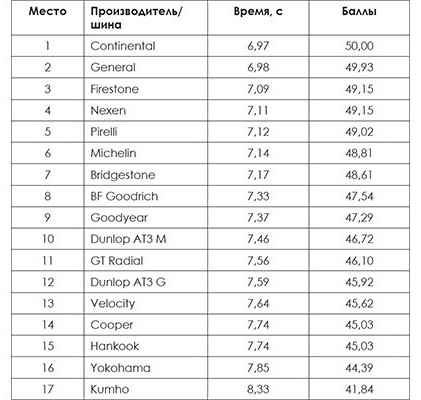 | Место | Производитель/ шина | Время, с | Баллы |
|---|---|---|---|
| 1 | Continental | 6,97 | 50,00 |
| 2 | General | 6,98 | 49,93 |
| 3 | Firestone | 7,09 | 49,15 |
| 4 | Nexen | 7,11 | 49,15 |
| 5 | Pirelli | 7,12 | 49,02 |
| 6 | Michelin | 7,14 | 48,81 |
| 7 | Bridgestone | 7,17 | 48,61 |
| 8 | BF Goodrich | 7,33 | 47,54 |
| 9 | Goodyear | 7,37 | 47,29 |
| 10 | Dunlop AT3 M | 7,46 | 46,72 |
| 11 | GT Radial | 7,56 | 46,10 |
| 12 | Dunlop AT3 G | 7,59 | 45,92 |
| 13 | Velocity | 7,64 | 45,62 |
| 14 | Cooper | 7,74 | 45,03 |
| 15 | Hankook | 7,74 | 45,03 |
| 16 | Yokohama | 7,85 | 44,39 |
| 17 | Kumho | 8,33 | 41,84 |